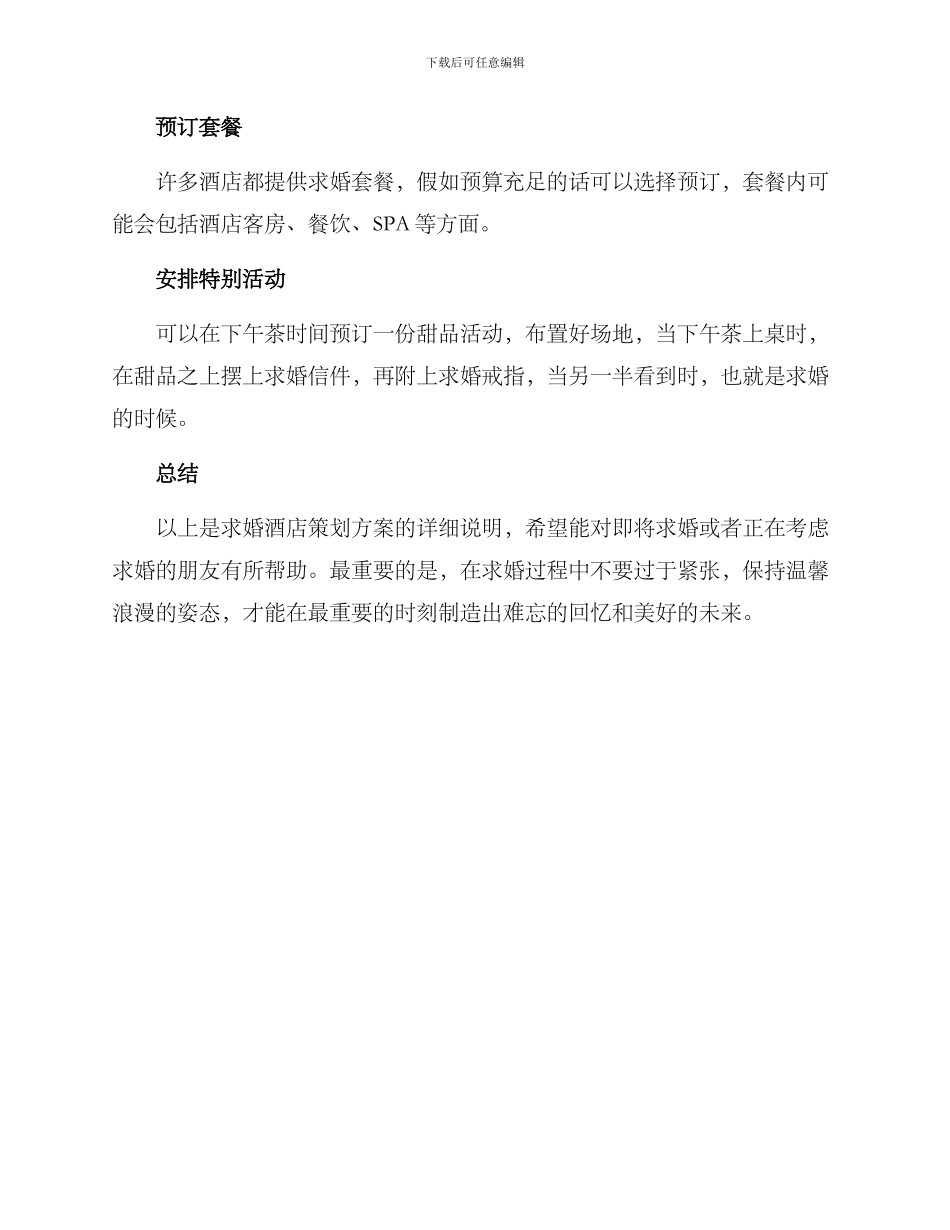 下载后可任意编辑

预订套餐

许多酒店都提供求婚套餐，假如预算充足的话可以选择预订，套餐内可能会包括酒店客房、餐饮、SPA 等方面。

安排特别活动

可以在下午茶时间预订一份甜品活动，布置好场地，当下午茶上桌时，在甜品之上摆上求婚信件，再附上求婚戒指，当另一半看到时，也就是求婚的时候。

总结

以上是求婚酒店策划方案的详细说明，希望能对即将求婚或者正在考虑求婚的朋友有所帮助。最重要的是，在求婚过程中不要过于紧张，保持温馨浪漫的姿态，才能在最重要的时刻制造出难忘的回忆和美好的未来。